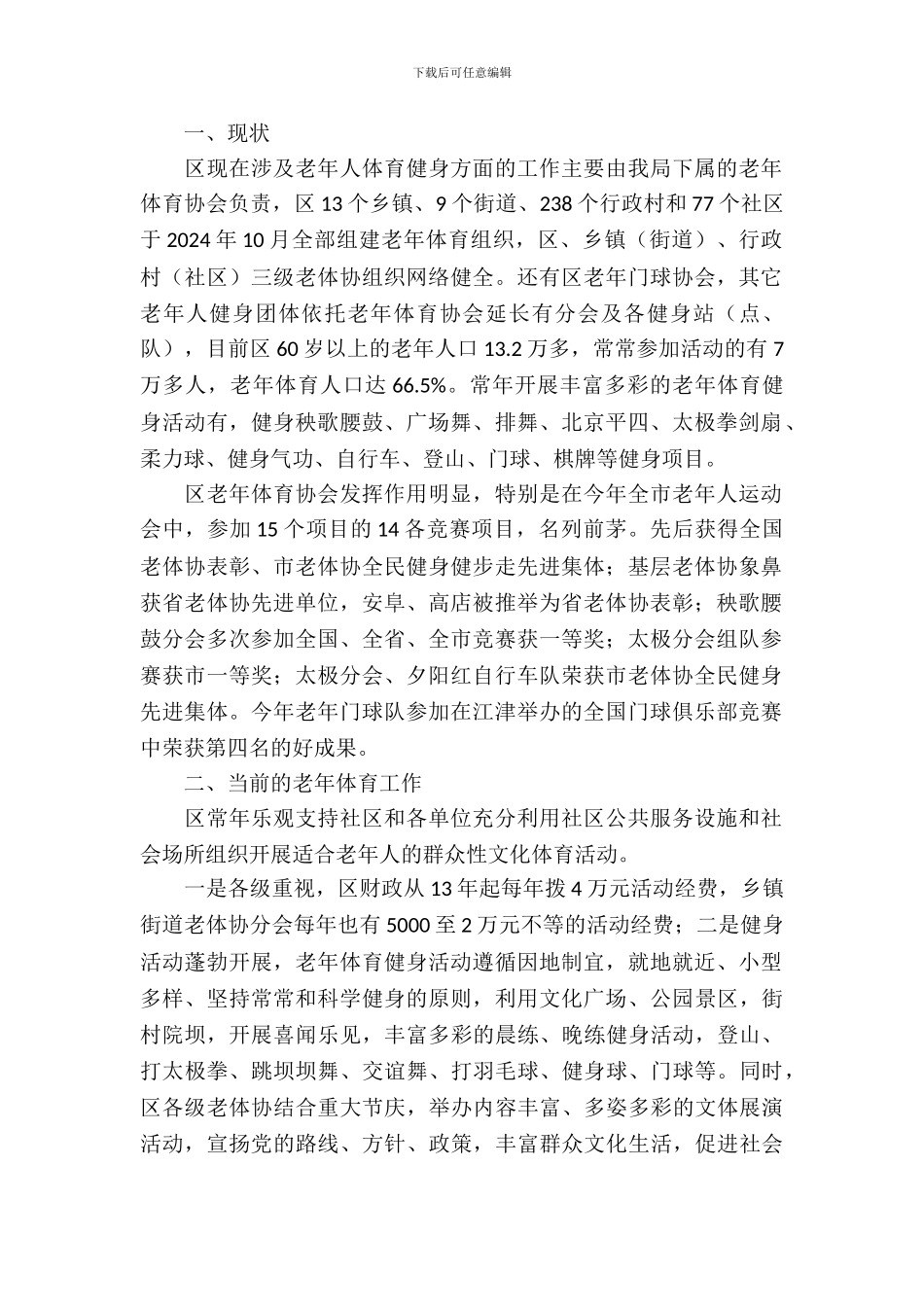 下载后可任意编辑

一、现状

区现在涉及老年人体育健身方面的工作主要由我局下属的老年体育协会负责，区 13 个乡镇、9 个街道、238 个行政村和 77 个社区于 2024 年 10 月全部组建老年体育组织，区、乡镇（街道）、行政村（社区）三级老体协组织网络健全。还有区老年门球协会，其它老年人健身团体依托老年体育协会延长有分会及各健身站（点、队），目前区 60 岁以上的老年人口 13.2 万多，常常参加活动的有 7 万多人，老年体育人口达 66.5%。常年开展丰富多彩的老年体育健身活动有，健身秧歌腰鼓、广场舞、排舞、北京平四、太极拳剑扇、柔力球、健身气功、自行车、登山、门球、棋牌等健身项目。

区老年体育协会发挥作用明显，特别是在今年全市老年人运动会中，参加 15 个项目的 14 各竞赛项目，名列前茅。先后获得全国老体协表彰、市老体协全民健身健步走先进集体；基层老体协象鼻获省老体协先进单位，安阜、高店被推举为省老体协表彰；秧歌腰鼓分会多次参加全国、全省、全市竞赛获一等奖；太极分会组队参赛获市一等奖；太极分会、夕阳红自行车队荣获市老体协全民健身先进集体。今年老年门球队参加在江津举办的全国门球俱乐部竞赛中荣获第四名的好成果。

二、当前的老年体育工作

区常年乐观支持社区和各单位充分利用社区公共服务设施和社会场所组织开展适合老年人的群众性文化体育活动。

一是各级重视，区财政从 13 年起每年拨 4 万元活动经费，乡镇街道老体协分会每年也有 5000 至 2 万元不等的活动经费；二是健身活动蓬勃开展，老年体育健身活动遵循因地制宜，就地就近、小型多样、坚持常常和科学健身的原则，利用文化广场、公园景区，街村院坝，开展喜闻乐见，丰富多彩的晨练、晚练健身活动，登山、打太极拳、跳坝坝舞、交谊舞、打羽毛球、健身球、门球等。同时，区各级老体协结合重大节庆，举办内容丰富、多姿多彩的文体展演活动，宣扬党的路线、方针、政策，丰富群众文化生活，促进社会